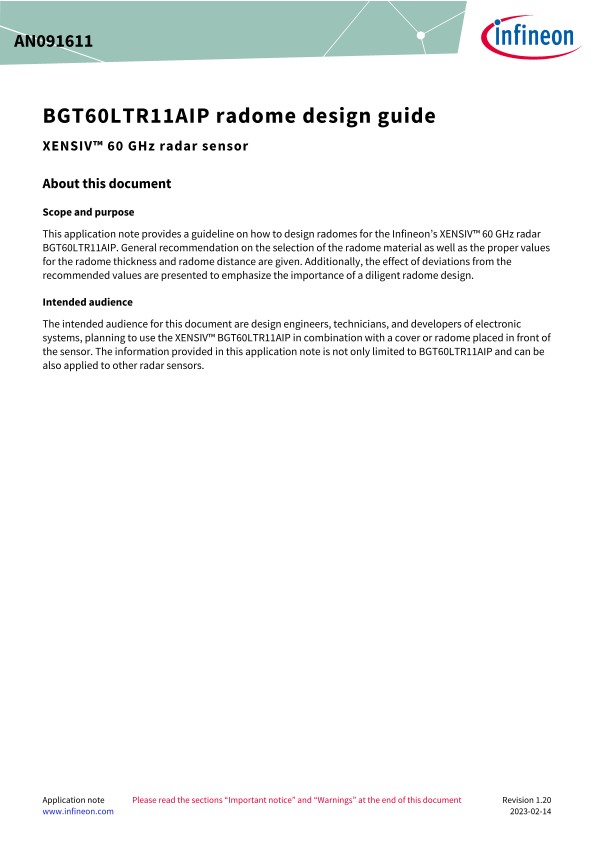 AN091611

infineon

BGT60LTR11AIP radome design guide

XENSIV™ 60 GHz radar sensor

About this document

Scope and purpose

This application note provides a guideline on how to design radomes for the Infineon's XENSIV™ 60 GHz radar BGT60LTR11AIP. General recommendation on the selection of the radome material as well as the proper values for the radome thickness and radome distance are given. Additionally, the effect of deviations from the recommended values are presented to emphasize the importance of a diligent radome design.

Intended audience

The intended audience for this document are design engineers, technicians, and developers of electronic systems, planning to use the XENSIV™ BGT60LTR11AIP in combination with a cover or radome placed in front of the sensor. The information provided in this application note is not only limited to BGT60LTR11AIP and can be also applied to other radar sensors.

Application note
www.infineon.com

Please read the sections "Important notice" and "Warnings" at the end of this document

Revision 1.20
2023-02-14